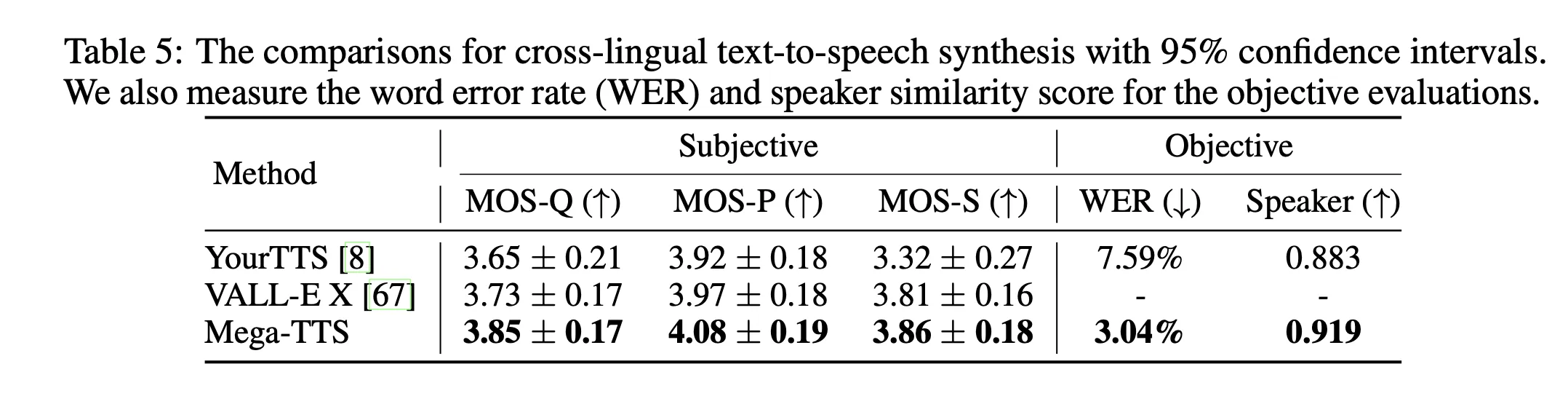 Table 5: The comparisons for cross-lingual text-to-speech synthesis with 95% confidence intervals. We also measure the word error rate (WER) and speaker similarity score for the objective evaluations.

| Method | Subjective | | | Objective | |
|---|---|---|---|---|---|
| | MOS-Q (↑) | MOS-P (↑) | MOS-S (↑) | WER (↓) | Speaker (↑) |
| YourTTS [8] | $3.65 \pm 0.21$ | $3.92 \pm 0.18$ | $3.32 \pm 0.27$ | 7.59% | 0.883 |
| VALL-E X [67] | $3.73 \pm 0.17$ | $3.97 \pm 0.18$ | $3.81 \pm 0.16$ | - | - |
| Mega-TTS | $3.85 \pm 0.17$ | $4.08 \pm 0.19$ | $3.86 \pm 0.18$ | 3.04% | 0.919 |